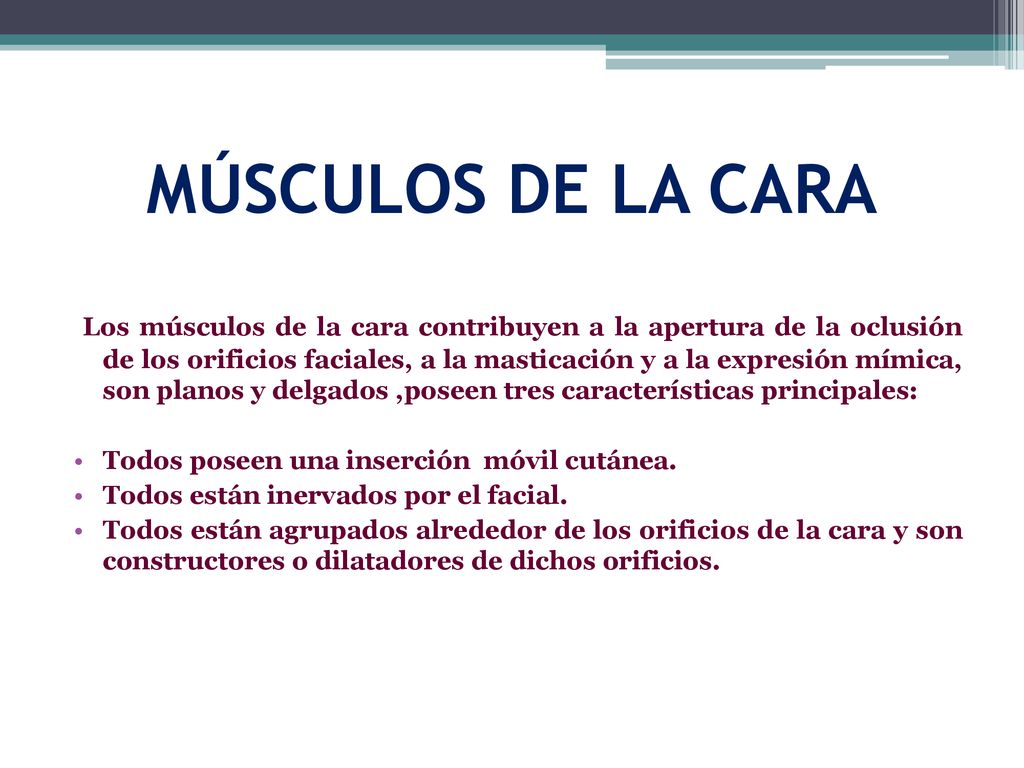 MÚSCULOS DE LA CARA

Los músculos de la cara contribuyen a la apertura de la oclusión de los orificios faciales, a la masticación y a la expresión mímica, son planos y delgados ,poseen tres características principales:

• Todos poseen una inserción móvil cutánea.
• Todos están inervados por el facial.
• Todos están agrupados alrededor de los orificios de la cara y son constructores o dilatadores de dichos orificios.